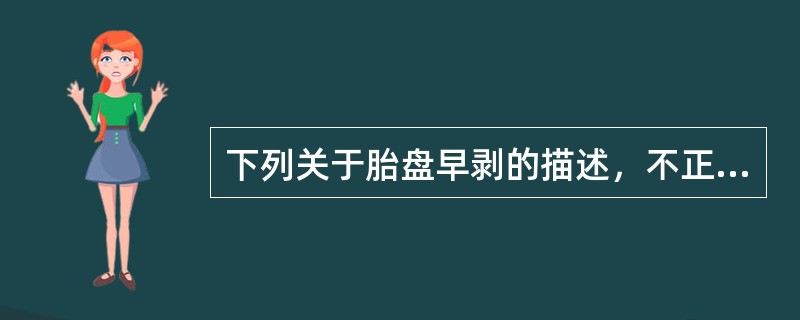 下列关于胎盘早剥的描述，不正...